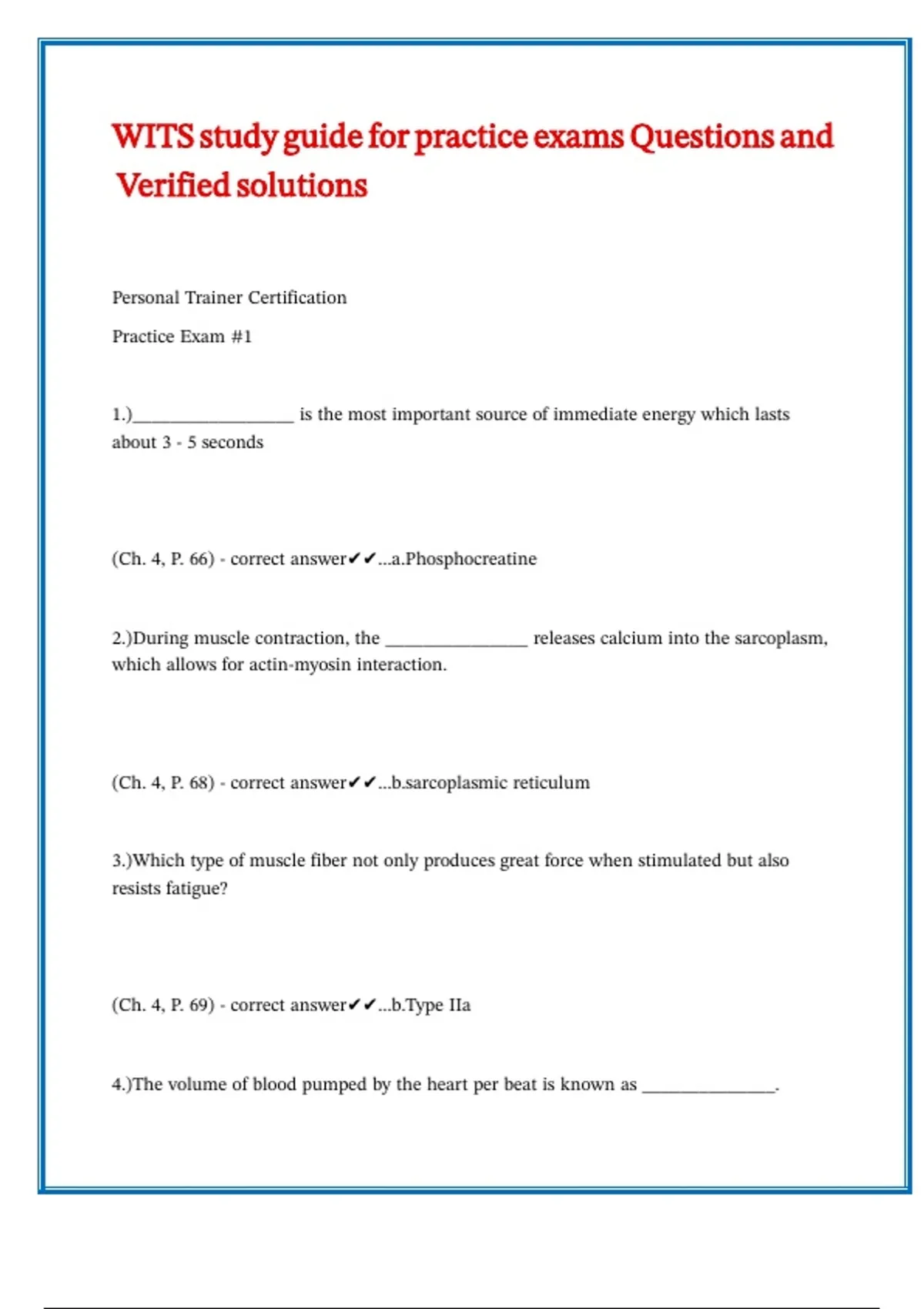 WITS study guide for practice exams Questions and Verified solutions

Personal Trainer Certification

Practice Exam #1

1.)__________________ is the most important source of immediate energy which lasts about 3 - 5 seconds

(Ch. 4, P. 66) - correct answer✔✔...a.Phosphocreatine

2.)During muscle contraction, the ________________ releases calcium into the sarcoplasm, which allows for actin-myosin interaction.

(Ch. 4, P. 68) - correct answer✔✔...b.sarcoplasmic reticulum

3.)Which type of muscle fiber not only produces great force when stimulated but also resists fatigue?

(Ch. 4, P. 69) - correct answer✔✔...b.Type IIa

4.)The volume of blood pumped by the heart per beat is known as _______________.